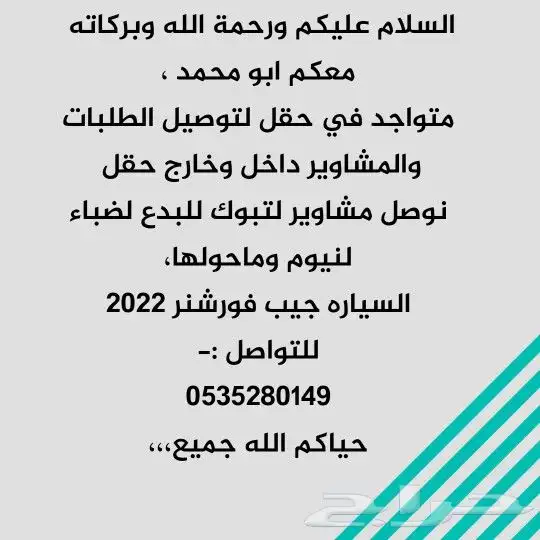 السلام عليكم ورحمة الله وبركاته
معكم ابو محمد ،
متواجد في حقل لتوصيل الطلبات
والمشاوير داخل وخارج حقل
نوصل مشاوير لتبوك للبدع لضباء
لنيوم وماحولها،
السياره جيب فورشنر 2022
للتواصل :-
0535280149
حياكم الله جميع،،،

حراج